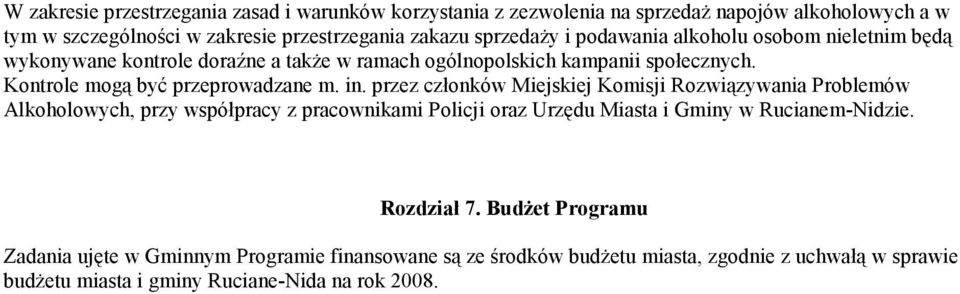 W zakresie przestrzegania zasad i warunków korzystania z zezwolenia na sprzedaż napojów alkoholowych a w tym w szczególności w zakresie przestrzegania zakazu sprzedaży i podawania alkoholu osobom nieletnim będą wykonywane kontrole doraźne a także w ramach ogólnopolskich kampanii społecznych.
Kontrole mogą być przeprowadzane m. in. przez członków Miejskiej Komisji Rozwiązywania Problemów Alkoholowych, przy współpracy z pracownikami Policji oraz Urzędu Miasta i Gminy w Rucianem-Nidzie.

Rozdział 7. Budżet Programu

Zadania ujęte w Gminnym Programie finansowane są ze środków budżetu miasta, zgodnie z uchwałą w sprawie budżetu miasta i gminy Ruciane-Nida na rok 2008.